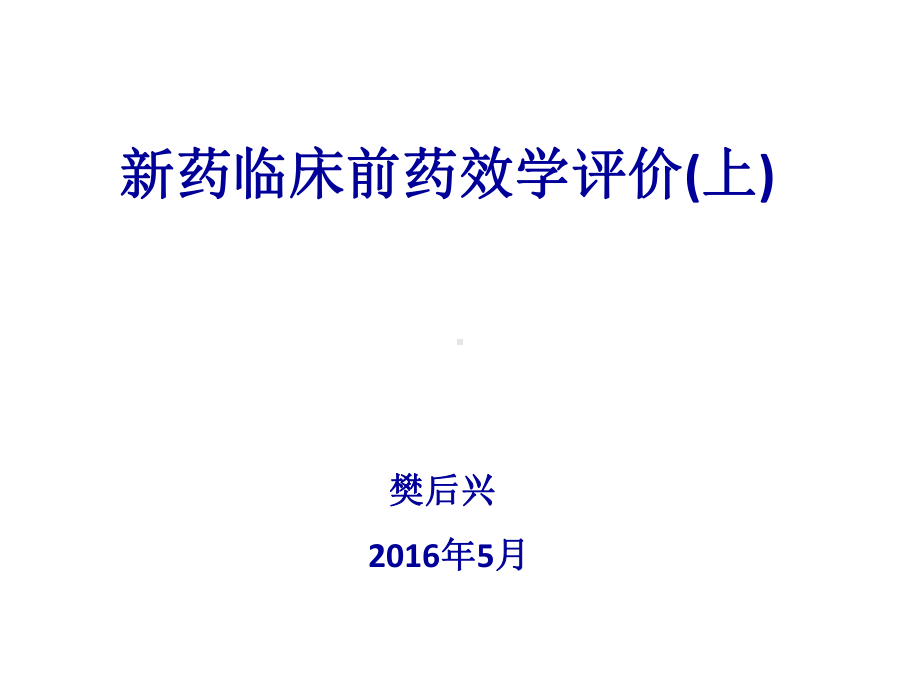 新药临床前药效学评价(上)

樊后兴

2016年5月